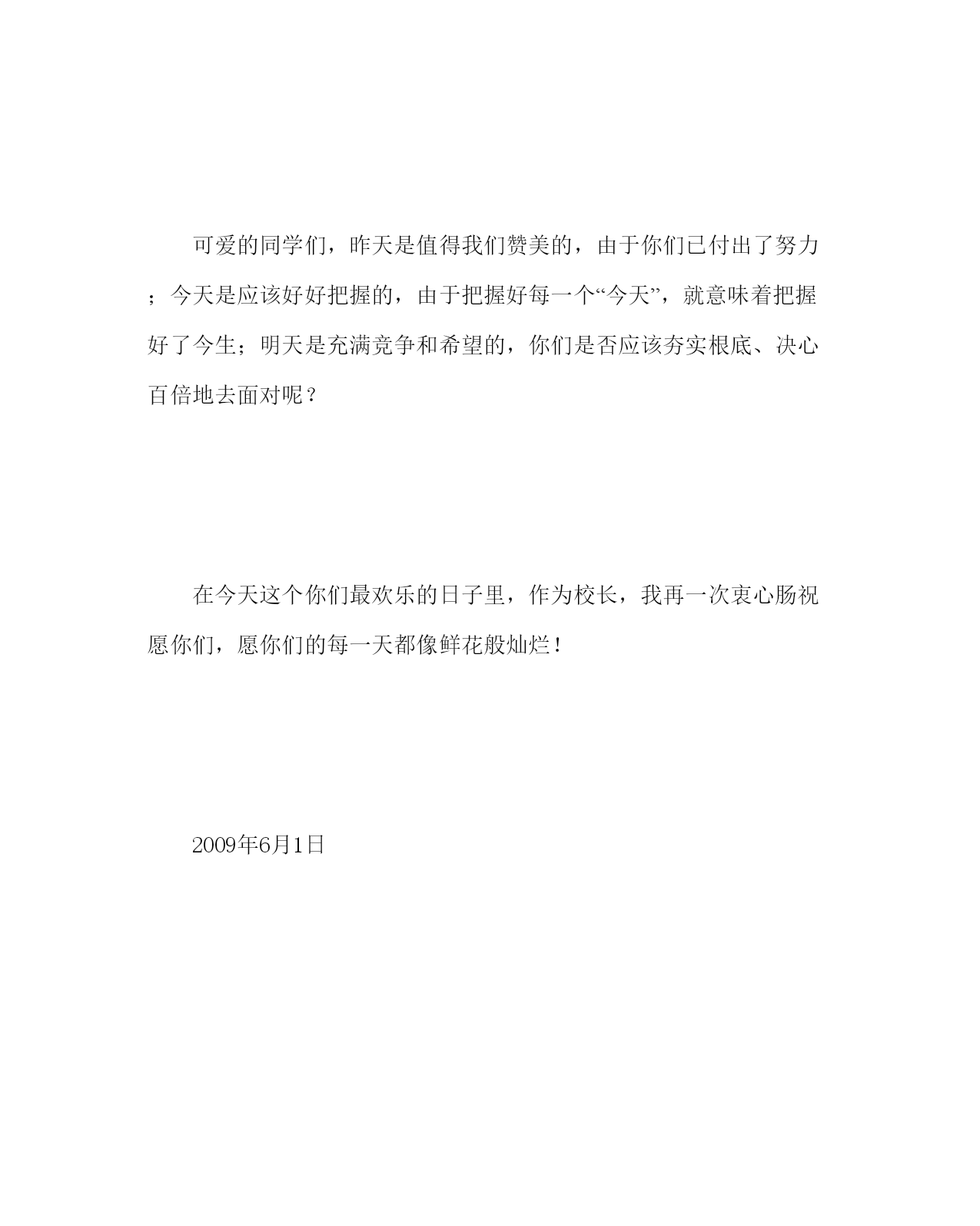 可爱的同学们，昨天是值得我们赞美的，由于你们已付出了努力；今天是应该好好把握的，由于把握好每一个“今天”，就意味着把握好了今生；明天是充满竞争和希望的，你们是否应该夯实根底、决心百倍地去面对呢？

在今天这个你们最欢乐的日子里，作为校长，我再一次衷心肠祝愿你们，愿你们的每一天都像鲜花般灿烂！

2009年6月1日